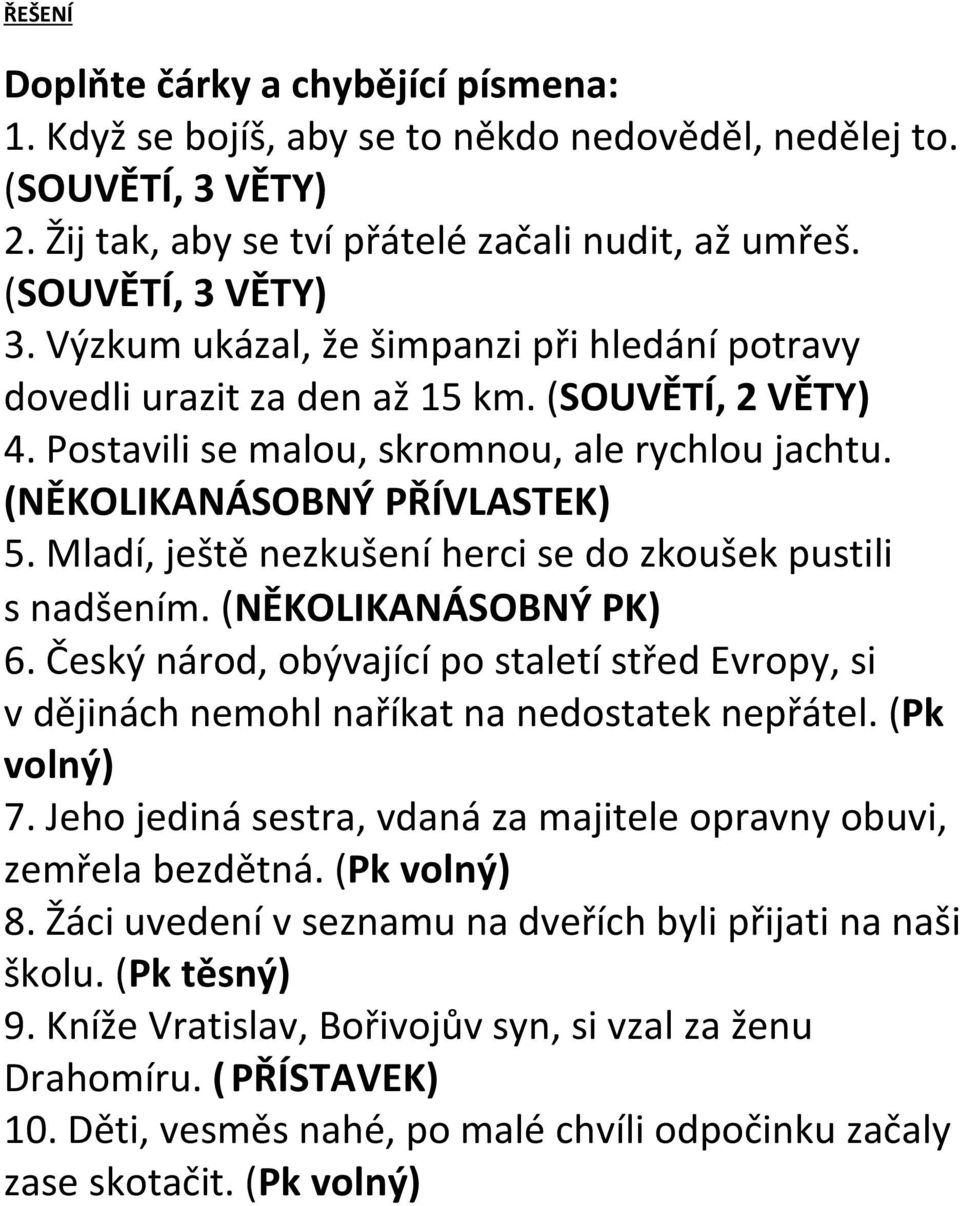 ŘEŠENÍ

Doplňte čárky a chybějící písmena:
1. Když se bojíš, aby se to někdo nedověděl, nedělej to. (SOUVĚTÍ, 3 VĚTY)
2. Žij tak, aby se tví přátelé začali nudit, až umřeš. (SOUVĚTÍ, 3 VĚTY)
3. Výzkum ukázal, že šimpanzi při hledání potravy dovedli urazit za den až 15 km. (SOUVĚTÍ, 2 VĚTY)
4. Postavili se malou, skromnou, ale rychlou jachtu. (NĚKOLIKANÁSOBNÝ PŘÍVLASTEK)
5. Mladí, ještě nezkušení herci se do zkoušek pustili s nadšením. (NĚKOLIKANÁSOBNÝ PK)
6. Český národ, obývající po staletí střed Evropy, si v dějinách nemohl naříkat na nedostatek nepřátel. (Pk volný)
7. Jeho jediná sestra, vdaná za majitele opravny obuvi, zemřela bezdětná. (Pk volný)
8. Žáci uvedení v seznamu na dveřích byli přijati na naši školu. (Pk těsný)
9. Kníže Vratislav, Bořivojův syn, si vzal za ženu Drahomíru. ( PŘÍSTAVEK)
10. Děti, vesměs nahé, po malé chvíli odpočinku začaly zase skotačit. (Pk volný)